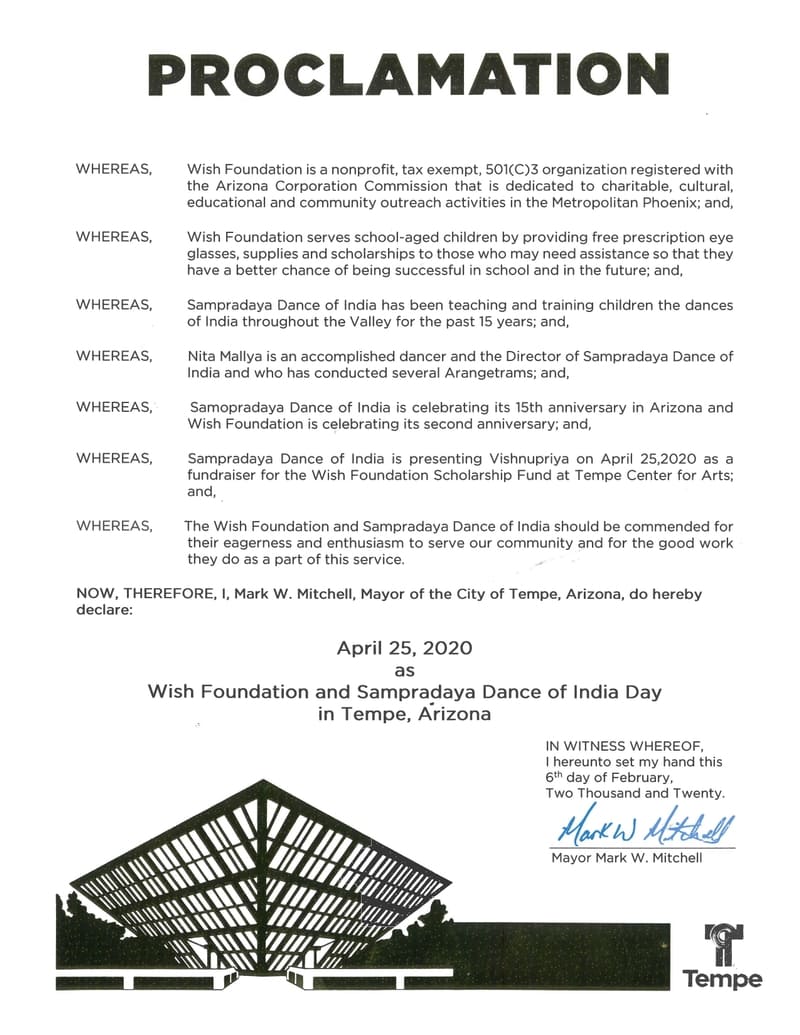 PROCLAMATION

WHEREAS, Wish Foundation is a nonprofit, tax exempt, 501(C)3 organization registered with the Arizona Corporation Commission that is dedicated to charitable, cultural, educational and community outreach activities in the Metropolitan Phoenix; and,

WHEREAS, Wish Foundation serves school-aged children by providing free prescription eye glasses, supplies and scholarships to those who may need assistance so that they have a better chance of being successful in school and in the future; and,

WHEREAS, Sampradaya Dance of India has been teaching and training children the dances of India throughout the Valley for the past 15 years; and,

WHEREAS, Nita Mallya is an accomplished dancer and the Director of Sampradaya Dance of India and who has conducted several Arangetrams; and,

WHEREAS, Samopradaya Dance of India is celebrating its 15th anniversary in Arizona and Wish Foundation is celebrating its second anniversary; and,

WHEREAS, Sampradaya Dance of India is presenting Vishnupriya on April 25,2020 as a fundraiser for the Wish Foundation Scholarship Fund at Tempe Center for Arts; and,

WHEREAS, The Wish Foundation and Sampradaya Dance of India should be commended for their eagerness and enthusiasm to serve our community and for the good work they do as a part of this service.

NOW, THEREFORE, I, Mark W. Mitchell, Mayor of the City of Tempe, Arizona, do hereby declare:

April 25, 2020
as
Wish Foundation and Sampradaya Dance of India Day
in Tempe, Arizona

IN WITNESS WHEREOF,
I hereunto set my hand this
6th day of February,
Two Thousand and Twenty.

Mark W Mitchell
Mayor Mark W. Mitchell

Tempe